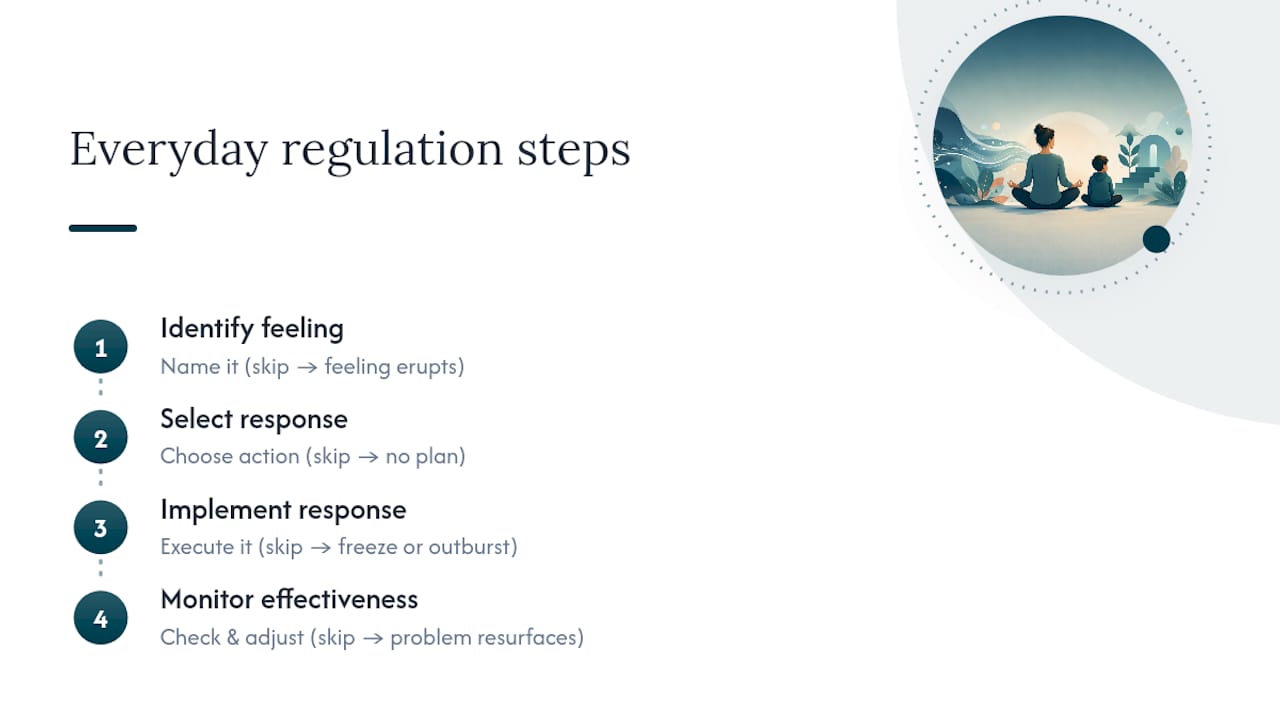 Everyday regulation steps

1
Identify feeling
Name it (skip → feeling erupts)

2
Select response
Choose action (skip → no plan)

3
Implement response
Execute it (skip → freeze or outburst)

4
Monitor effectiveness
Check & adjust (skip → problem resurfaces)